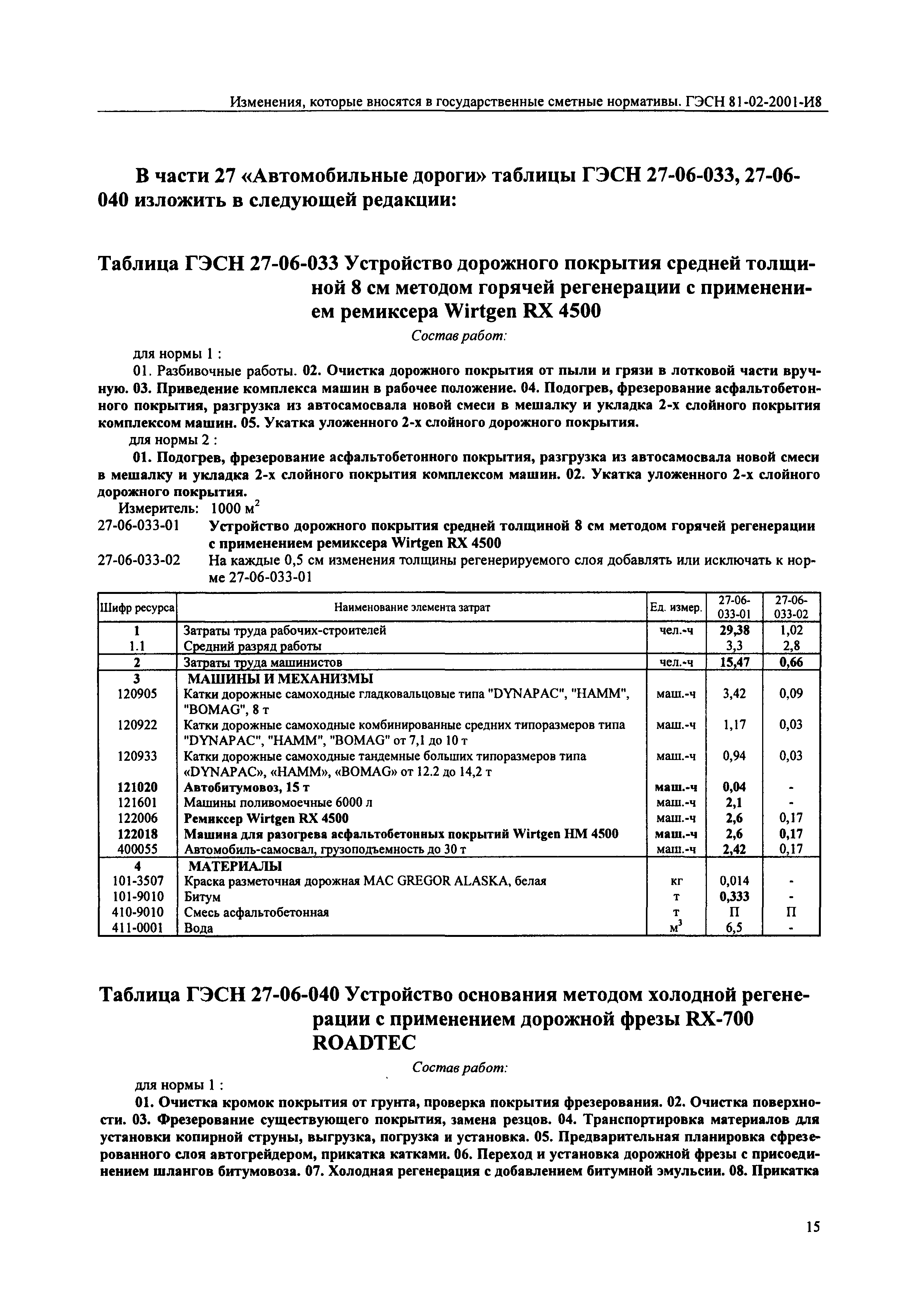 Изменения, которые вносятся в государственные сметные нормативы. ГЭСН 81-02-2001-И8

В части 27 «Автомобильные дороги» таблицы ГЭСН 27-06-033, 27-06-040 изложить в следующей редакции:

Таблица ГЭСН 27-06-033 Устройство дорожного покрытия средней толщиной 8 см методом горячей регенерации с применением ремиксера Wirtgen RX 4500

Состав работ:

для нормы 1 :

01. Разбивочные работы. 02. Очистка дорожного покрытия от пыли и грязи в лотковой части вручную. 03. Приведение комплекса машин в рабочее положение. 04. Подогрев, фрезерование асфальтобетонного покрытия, разгрузка из автосамосвала новой смеси в мешалку и укладка 2-х слойного покрытия комплексом машин. 05. Укатка уложенного 2-х слойного дорожного покрытия.

для нормы 2 :

01. Подогрев, фрезерование асфальтобетонного покрытия, разгрузка из автосамосвала новой смеси в мешалку и укладка 2-х слойного покрытия комплексом машин. 02. Укатка уложенного 2-х слойного дорожного покрытия.

Измеритель: 1000 $м^2$

27-06-033-01 Устройство дорожного покрытия средней толщиной 8 см методом горячей регенерации с применением ремиксера Wirtgen RX 4500

27-06-033-02 На каждые 0,5 см изменения толщины регенерируемого слоя добавлять или исключать к норме 27-06-033-01

| Шифр ресурса | Наименование элемента затрат | Ед. измер. | 27-06-033-01 | 27-06-033-02 |
|---|---|---|---|---|
| 1 | Затраты труда рабочих-строителей | чел.-ч | 29,38 | 1,02 |
| 1.1 | Средний разряд работы | | 3,3 | 2,8 |
| 2 | Затраты труда машинистов | чел.-ч | 15,47 | 0,66 |
| 3 | МАШИНЫ И МЕХАНИЗМЫ | | | |
| 120905 | Катки дорожные самоходные гладковальцовые типа "DYNAPAC", "HAMM", "BOMAG", 8 т | маш.-ч | 3,42 | 0,09 |
| 120922 | Катки дорожные самоходные комбинированные средних типоразмеров типа "DYNAPAC", "HAMM", "BOMAG" от 7,1 до 10 т | маш.-ч | 1,17 | 0,03 |
| 120933 | Катки дорожные самоходные тандемные больших типоразмеров типа «DYNAPAC», «HAMM», «BOMAG» от 12.2 до 14,2 т | маш.-ч | 0,94 | 0,03 |
| 121020 | Автобитумовоз, 15 т | маш.-ч | 0,04 | - |
| 121601 | Машины поливомоечные 6000 л | маш.-ч | 2,1 | - |
| 122006 | Ремиксер Wirtgen RX 4500 | маш.-ч | 2,6 | 0,17 |
| 122018 | Машина для разогрева асфальтобетонных покрытий Wirtgen HM 4500 | маш.-ч | 2,6 | 0,17 |
| 400055 | Автомобиль-самосвал, грузоподъемность до 30 т | маш.-ч | 2,42 | 0,17 |
| 4 | МАТЕРИАЛЫ | | | |
| 101-3507 | Краска разметочная дорожная MAC GREGOR ALASKA, белая | кг | 0,014 | - |
| 101-9010 | Битум | т | 0,333 | - |
| 410-9010 | Смесь асфальтобетонная | т | П | П |
| 411-0001 | Вода | $м^3$ | 6,5 | - |

Таблица ГЭСН 27-06-040 Устройство основания методом холодной регенерации с применением дорожной фрезы RX-700 ROADTEC

Состав работ:

для нормы 1 :

01. Очистка кромок покрытия от грунта, проверка покрытия фрезерования. 02. Очистка поверхности. 03. Фрезерование существующего покрытия, замена резцов. 04. Транспортировка материалов для установки копирной струны, выгрузка, погрузка и установка. 05. Предварительная планировка сфрезерованного слоя автогрейдером, прикатка катками. 06. Переход и установка дорожной фрезы с присоединением шлангов битумовоза. 07. Холодная регенерация с добавлением битумной эмульсии. 08. Прикатка

15